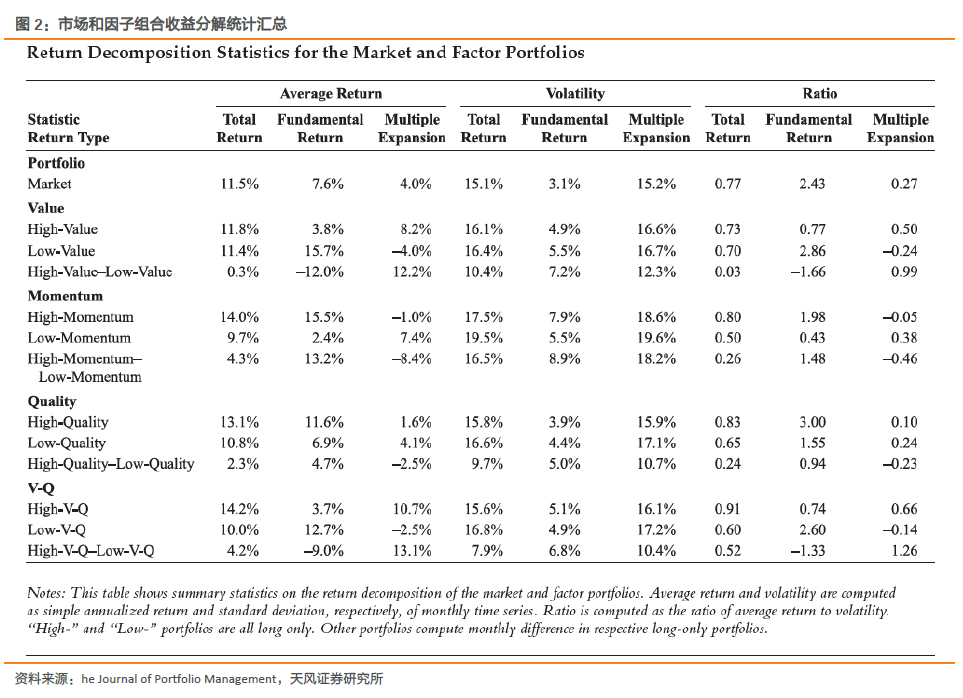 图 2：市场和因子组合收益分解统计汇总

Return Decomposition Statistics for the Market and Factor Portfolios

| Statistic Return Type | Average Return Total Return | Average Return Fundamental Return | Average Return Multiple Expansion | Volatility Total Return | Volatility Fundamental Return | Volatility Multiple Expansion | Ratio Total Return | Ratio Fundamental Return | Ratio Multiple Expansion |
|---|---|---|---|---|---|---|---|---|---|
| **Portfolio** | | | | | | | | | |
| Market | 11.5% | 7.6% | 4.0% | 15.1% | 3.1% | 15.2% | 0.77 | 2.43 | 0.27 |
| **Value** | | | | | | | | | |
| High-Value | 11.8% | 3.8% | 8.2% | 16.1% | 4.9% | 16.6% | 0.73 | 0.77 | 0.50 |
| Low-Value | 11.4% | 15.7% | –4.0% | 16.4% | 5.5% | 16.7% | 0.70 | 2.86 | –0.24 |
| High-Value–Low-Value | 0.3% | –12.0% | 12.2% | 10.4% | 7.2% | 12.3% | 0.03 | –1.66 | 0.99 |
| **Momentum** | | | | | | | | | |
| High-Momentum | 14.0% | 15.5% | –1.0% | 17.5% | 7.9% | 18.6% | 0.80 | 1.98 | –0.05 |
| Low-Momentum | 9.7% | 2.4% | 7.4% | 19.5% | 5.5% | 19.6% | 0.50 | 0.43 | 0.38 |
| High-Momentum–Low-Momentum | 4.3% | 13.2% | –8.4% | 16.5% | 8.9% | 18.2% | 0.26 | 1.48 | –0.46 |
| **Quality** | | | | | | | | | |
| High-Quality | 13.1% | 11.6% | 1.6% | 15.8% | 3.9% | 15.9% | 0.83 | 3.00 | 0.10 |
| Low-Quality | 10.8% | 6.9% | 4.1% | 16.6% | 4.4% | 17.1% | 0.65 | 1.55 | 0.24 |
| High-Quality–Low-Quality | 2.3% | 4.7% | –2.5% | 9.7% | 5.0% | 10.7% | 0.24 | 0.94 | –0.23 |
| **V-Q** | | | | | | | | | |
| High-V-Q | 14.2% | 3.7% | 10.7% | 15.6% | 5.1% | 16.1% | 0.91 | 0.74 | 0.66 |
| Low-V-Q | 10.0% | 12.7% | –2.5% | 16.8% | 4.9% | 17.2% | 0.60 | 2.60 | –0.14 |
| High-V-Q–Low-V-Q | 4.2% | –9.0% | 13.1% | 7.9% | 6.8% | 10.4% | 0.52 | –1.33 | 1.26 |

Notes: This table shows summary statistics on the return decomposition of the market and factor portfolios. Average return and volatility are computed as simple annualized return and standard deviation, respectively, of monthly time series. Ratio is computed as the ratio of average return to volatility. "High-" and "Low-" portfolios are all long only. Other portfolios compute monthly difference in respective long-only portfolios.

资料来源：he Journal of Portfolio Management，天风证券研究所